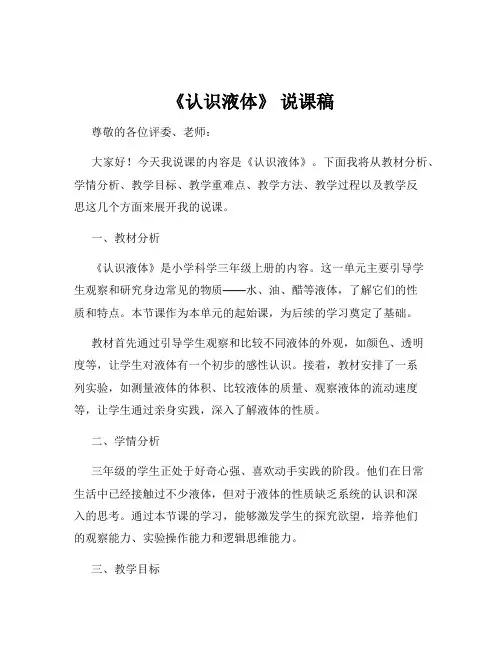 《认识液体》 说课稿

尊敬的各位评委、老师：

大家好！今天我说课的内容是《认识液体》。下面我将从教材分析、学情分析、教学目标、教学重难点、教学方法、教学过程以及教学反思这几个方面来展开我的说课。

一、教材分析

《认识液体》是小学科学三年级上册的内容。这一单元主要引导学生观察和研究身边常见的物质——水、油、醋等液体，了解它们的性质和特点。本节课作为本单元的起始课，为后续的学习奠定了基础。

教材首先通过引导学生观察和比较不同液体的外观，如颜色、透明度等，让学生对液体有一个初步的感性认识。接着，教材安排了一系列实验，如测量液体的体积、比较液体的质量、观察液体的流动速度等，让学生通过亲身实践，深入了解液体的性质。

二、学情分析

三年级的学生正处于好奇心强、喜欢动手实践的阶段。他们在日常生活中已经接触过不少液体，但对于液体的性质缺乏系统的认识和深入的思考。通过本节课的学习，能够激发学生的探究欲望，培养他们的观察能力、实验操作能力和逻辑思维能力。

三、教学目标